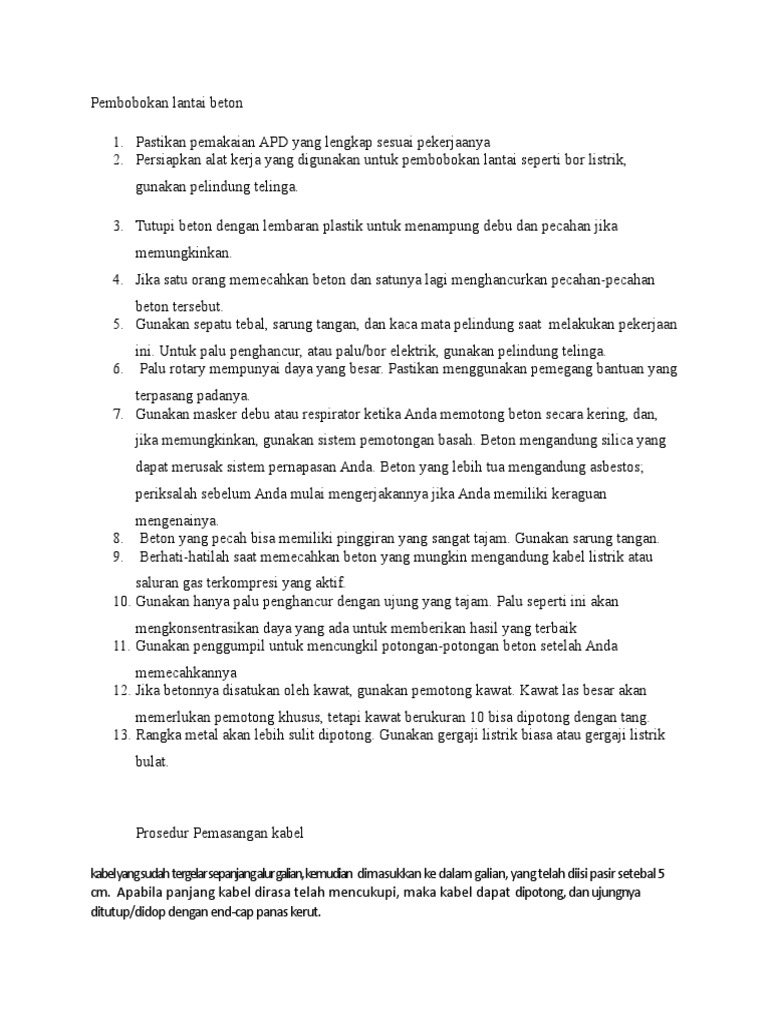 Pembobokan lantai beton

1. Pastikan pemakaian APD yang lengkap sesuai pekerjaanya
2. Persiapkan alat kerja yang digunakan untuk pembobokan lantai seperti bor listrik, gunakan pelindung telinga.
3. Tutupi beton dengan lembaran plastik untuk menampung debu dan pecahan jika memungkinkan.
4. Jika satu orang memecahkan beton dan satunya lagi menghancurkan pecahan-pecahan beton tersebut.
5. Gunakan sepatu tebal, sarung tangan, dan kaca mata pelindung saat melakukan pekerjaan ini. Untuk palu penghancur, atau palu/bor elektrik, gunakan pelindung telinga.
6. Palu rotary mempunyai daya yang besar. Pastikan menggunakan pemegang bantuan yang terpasang padanya.
7. Gunakan masker debu atau respirator ketika Anda memotong beton secara kering, dan, jika memungkinkan, gunakan sistem pemotongan basah. Beton mengandung silica yang dapat merusak sistem pernapasan Anda. Beton yang lebih tua mengandung asbestos; periksalah sebelum Anda mulai mengerjakannya jika Anda memiliki keraguan mengenainya.
8. Beton yang pecah bisa memiliki pinggiran yang sangat tajam. Gunakan sarung tangan.
9. Berhati-hatilah saat memecahkan beton yang mungkin mengandung kabel listrik atau saluran gas terkompresi yang aktif.
10. Gunakan hanya palu penghancur dengan ujung yang tajam. Palu seperti ini akan mengkonsentrasikan daya yang ada untuk memberikan hasil yang terbaik
11. Gunakan penggumpil untuk mencungkil potongan-potongan beton setelah Anda memecahkannya
12. Jika betonnya disatukan oleh kawat, gunakan pemotong kawat. Kawat las besar akan memerlukan pemotong khusus, tetapi kawat berukuran 10 bisa dipotong dengan tang.
13. Rangka metal akan lebih sulit dipotong. Gunakan gergaji listrik biasa atau gergaji listrik bulat.

Prosedur Pemasangan kabel

kabel yang sudah tergelar sepanjang alur galian, kemudian dimasukkan ke dalam galian, yang telah diisi pasir setebal 5 cm. Apabila panjang kabel dirasa telah mencukupi, maka kabel dapat dipotong, dan ujungnya ditutup/didop dengan end-cap panas kerut.